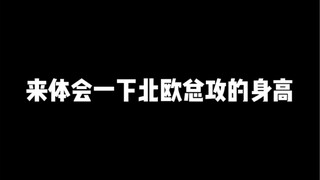 来体会一下北欧总攻的身高